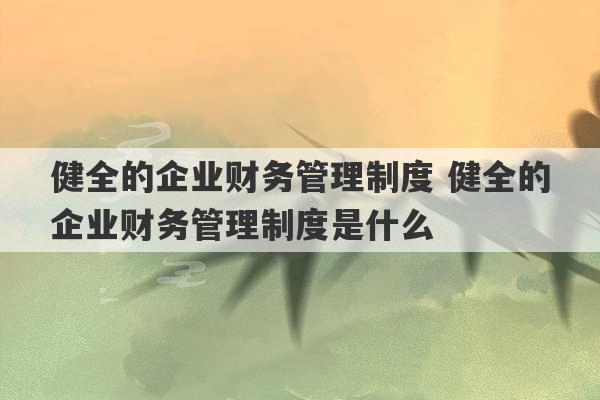 健全的企业财务管理制度 健全的企业财务管理制度是什么